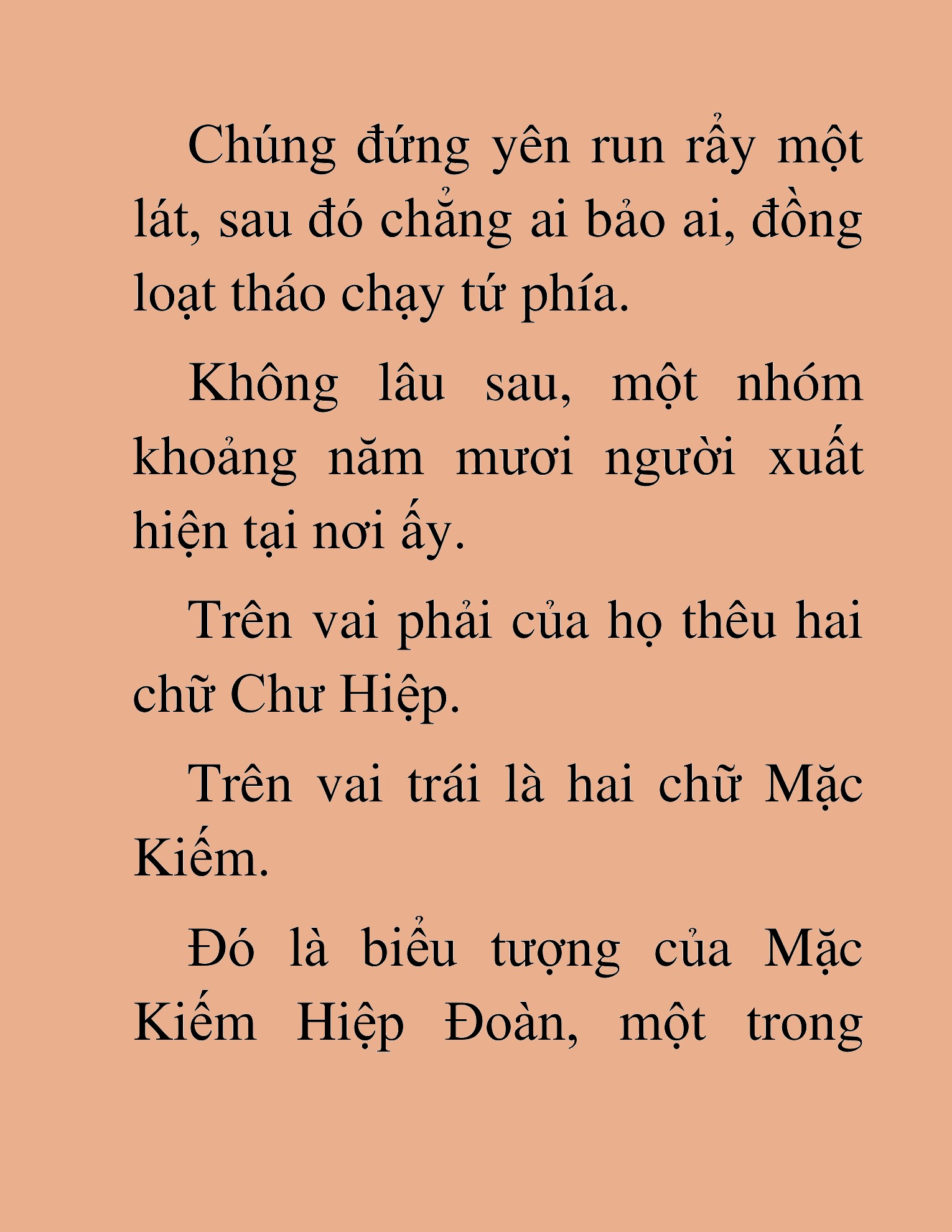 Chúng đứng yên run rẩy một lát, sau đó chẳng ai bảo ai, đồng loạt tháo chạy tứ phía.

Không lâu sau, một nhóm khoảng năm mươi người xuất hiện tại nơi ấy.

Trên vai phải của họ thêu hai chữ Chư Hiệp.

Trên vai trái là hai chữ Mặc Kiếm.

Đó là biểu tượng của Mặc Kiếm Hiệp Đoàn, một trong